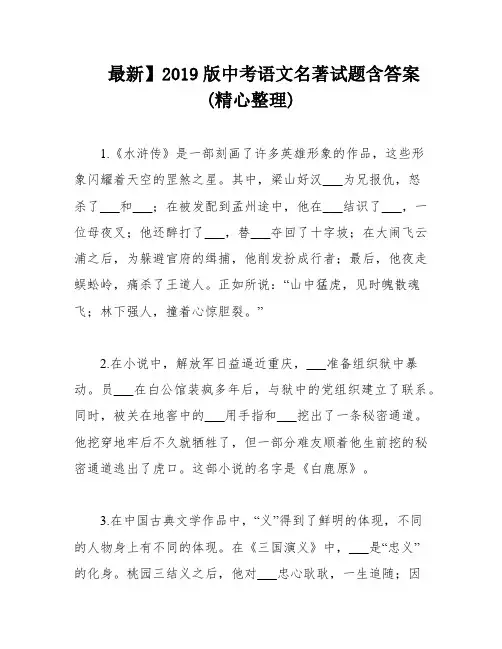 最新】2019版中考语文名著试题含答案
(精心整理)

1.《水浒传》是一部刻画了许多英雄形象的作品，这些形象闪耀着天空的罡煞之星。其中，梁山好汉___为兄报仇，怒杀了___和___；在被发配到孟州途中，他在___结识了___，一位母夜叉；他还醉打了___，替___夺回了十字坡；在大闹飞云浦之后，为躲避官府的缉捕，他削发扮成行者；最后，他夜走蜈蚣岭，痛杀了王道人。正如所说：“山中猛虎，见时魄散魂飞；林下强人，撞着心惊胆裂。”

2.在小说中，解放军日益逼近重庆，___准备组织狱中暴动。员___在白公馆装疯多年后，与狱中的党组织建立了联系。同时，被关在地窖中的___用手指和___挖出了一条秘密通道。他挖穿地牢后不久就牺牲了，但一部分难友顺着他生前挖的秘密通道逃出了虎口。这部小说的名字是《白鹿原》。

3.在中国古典文学作品中，“义”得到了鲜明的体现，不同的人物身上有不同的体现。在《三国演义》中，___是“忠义”的化身。桃园三结义之后，他对___忠心耿耿，一生追随；因